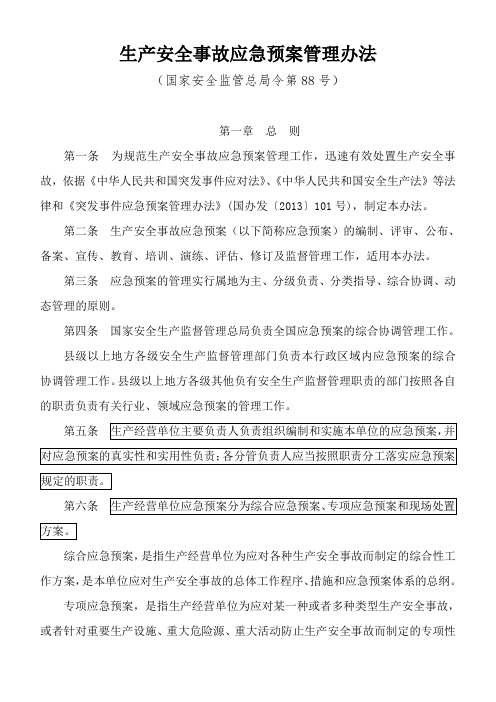 生产安全事故应急预案管理办法

（国家安全监管总局令第88号）

第一章　总　则

第一条　为规范生产安全事故应急预案管理工作，迅速有效处置生产安全事故，依据《中华人民共和国突发事件应对法》、《中华人民共和国安全生产法》等法律和《突发事件应急预案管理办法》（国办发〔2013〕101号），制定本办法。

第二条　生产安全事故应急预案（以下简称应急预案）的编制、评审、公布、备案、宣传、教育、培训、演练、评估、修订及监督管理工作，适用本办法。

第三条　应急预案的管理实行属地为主、分级负责、分类指导、综合协调、动态管理的原则。

第四条　国家安全生产监督管理总局负责全国应急预案的综合协调管理工作。

县级以上地方各级安全生产监督管理部门负责本行政区域内应急预案的综合协调管理工作。县级以上地方各级其他负有安全生产监督管理职责的部门按照各自的职责负责有关行业、领域应急预案的管理工作。

第五条　生产经营单位主要负责人负责组织编制和实施本单位的应急预案，并对应急预案的真实性和实用性负责；各分管负责人应当按照职责分工落实应急预案规定的职责。

第六条　生产经营单位应急预案分为综合应急预案、专项应急预案和现场处置方案。

综合应急预案，是指生产经营单位为应对各种生产安全事故而制定的综合性工作方案，是本单位应对生产安全事故的总体工作程序、措施和应急预案体系的总纲。

专项应急预案，是指生产经营单位为应对某一种或者多种类型生产安全事故，或者针对重要生产设施、重大危险源、重大活动防止生产安全事故而制定的专项性